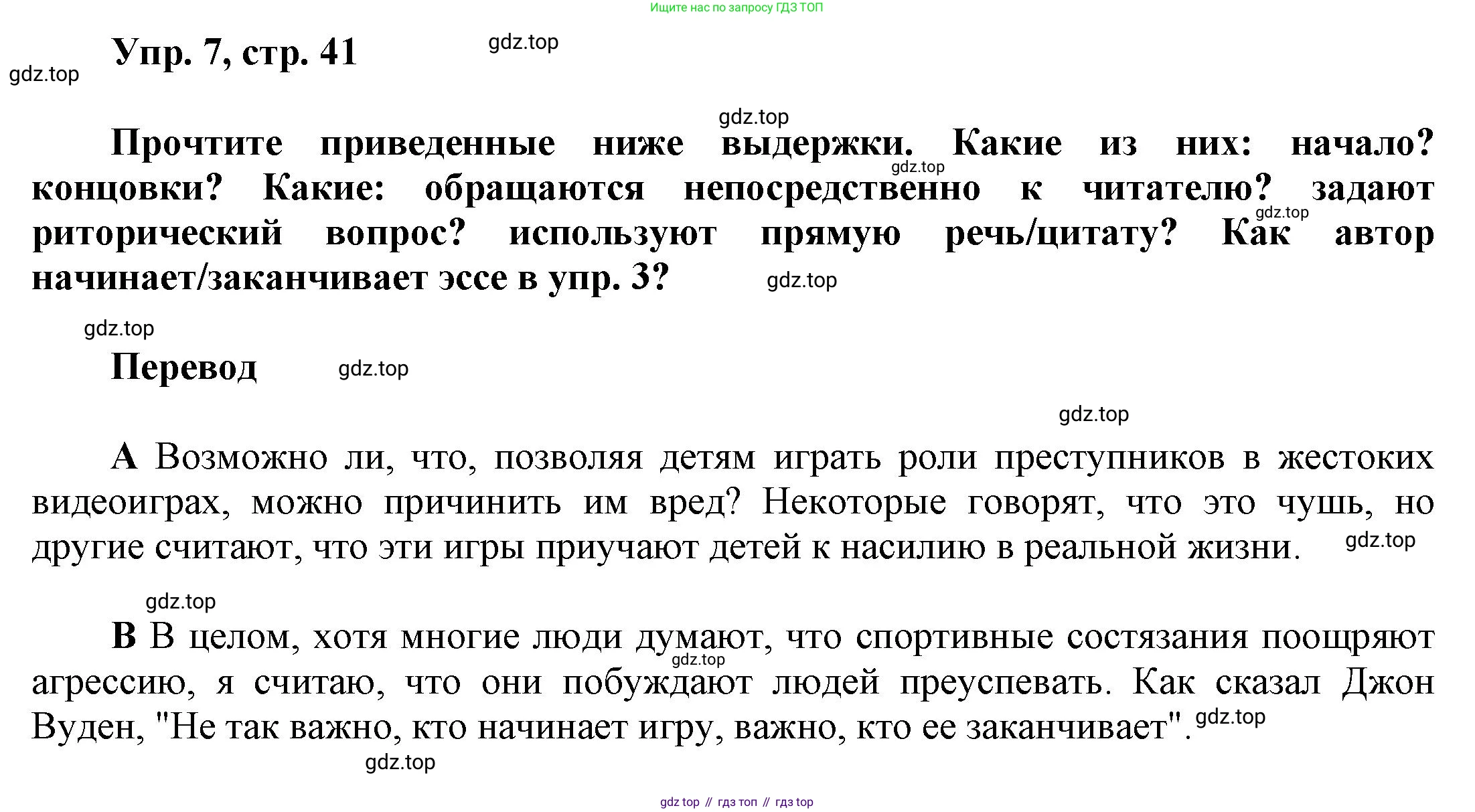 Ищите нас по запросу ГДЗ ТОП

Упр. 7, стр. 41 gdz.top

gdz.top

gdz.top

Прочтите приведенные ниже выдержки. Какие из них: начало? концовки? Какие: обращаются непосредственно к читателю? задают риторический вопрос? используют прямую речь/цитату? Как автор начинает/заканчивает эссе в упр. 3?

gdz.top gdz.top gdz.top

gdz.top

Перевод gdz.top

gdz.top

A Возможно ли, что, позволяя детям играть роли преступников в жестоких видеоиграх, можно причинить им вред? Некоторые говорят, что это чушь, но другие считают, что эти игры приучают детей к насилию в реальной жизни. gdz.top

gdz.top

B В целом, хотя многие люди думают, что спортивные состязания поощряют агрессию, я считаю, что они побуждают людей преуспевать. Как сказал Джон Вуден, "Не так важно, кто начинает игру, важно, кто ее заканчивает". gdz.top

gdz.top gdz.top

gdz top // гдз топ // гдз top